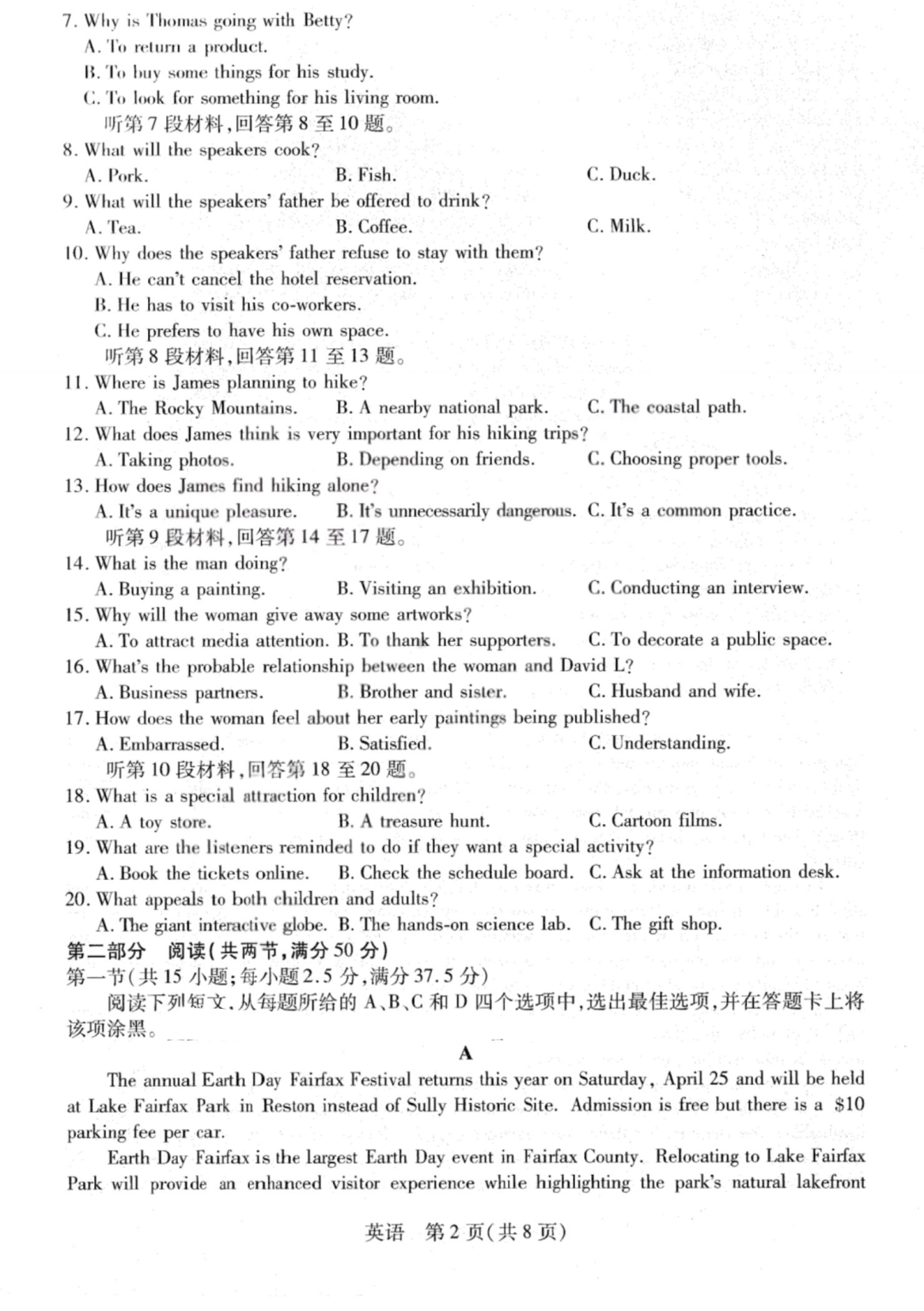 7. Why is Thomas going with Betty?
A. To return a product.
B. To buy some things for his study.
C. To look for something for his living room.
听第7段材料,回答第8至10题。
8. What will the speakers cook?
A. Pork.   B. Fish.   C. Duck.
9. What will the speakers' father be offered to drink?
A. Tea.   B. Coffee.   C. Milk.
10. Why does the speakers' father refuse to stay with them?
A. He can't cancel the hotel reservation.
B. He has to visit his co-workers.
C. He prefers to have his own space.
听第8段材料,回答第11至13题。
11. Where is James planning to hike?
A. The Rocky Mountains.   B. A nearby national park.   C. The coastal path.
12. What does James think is very important for his hiking trips?
A. Taking photos.   B. Depending on friends.   C. Choosing proper tools.
13. How does James find hiking alone?
A. It's a unique pleasure.   B. It's unnecessarily dangerous.   C. It's a common practice.
听第9段材料,回答第14至17题。
14. What is the man doing?
A. Buying a painting.   B. Visiting an exhibition.   C. Conducting an interview.
15. Why will the woman give away some artworks?
A. To attract media attention.   B. To thank her supporters.   C. To decorate a public space.
16. What's the probable relationship between the woman and David L?
A. Business partners.   B. Brother and sister.   C. Husband and wife.
17. How does the woman feel about her early paintings being published?
A. Embarrassed.   B. Satisfied.   C. Understanding.
听第10段材料,回答第18至20题。
18. What is a special attraction for children?
A. A toy store.   B. A treasure hunt.   C. Cartoon films.
19. What are the listeners reminded to do if they want a special activity?
A. Book the tickets online.   B. Check the schedule board.   C. Ask at the information desk.
20. What appeals to both children and adults?
A. The giant interactive globe.   B. The hands-on science lab.   C. The gift shop.
第二部分 阅读(共两节,满分50分)
第一节(共15小题;每小题2.5分,满分37.5分)
阅读下列短文,从每题所给的A、B、C和D四个选项中,选出最佳选项,并在答题卡上将该项涂黑。

A

The annual Earth Day Fairfax Festival returns this year on Saturday, April 25 and will be held at Lake Fairfax Park in Reston instead of Sully Historic Site. Admission is free but there is a $10 parking fee per car.

Earth Day Fairfax is the largest Earth Day event in Fairfax County. Relocating to Lake Fairfax Park will provide an enhanced visitor experience while highlighting the park's natural lakefront

英语 第2页(共8页)